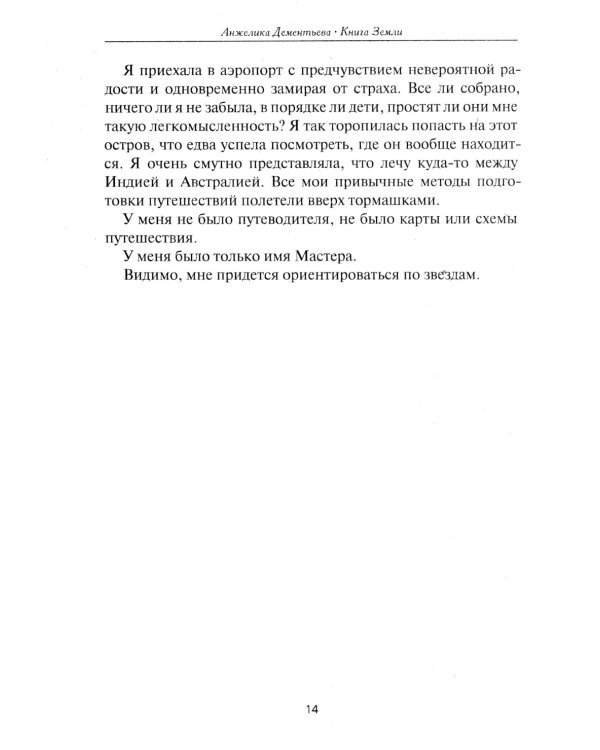 Анжелика Дементьева · Книга Земли

Я приехала в аэропорт с предчувствием невероятной радости и одновременно замирая от страха. Все ли собрано, ничего ли я не забыла, в порядке ли дети, простят ли они мне такую легкомысленность? Я так торопилась попасть на этот остров, что едва успела посмотреть, где он вообще находится. Я очень смутно представляла, что лечу куда-то между Индией и Австралией. Все мои привычные методы подготовки путешествий полетели вверх тормашками.

У меня не было путеводителя, не было карты или схемы путешествия.

У меня было только имя Мастера.

Видимо, мне придется ориентироваться по звездам.

14